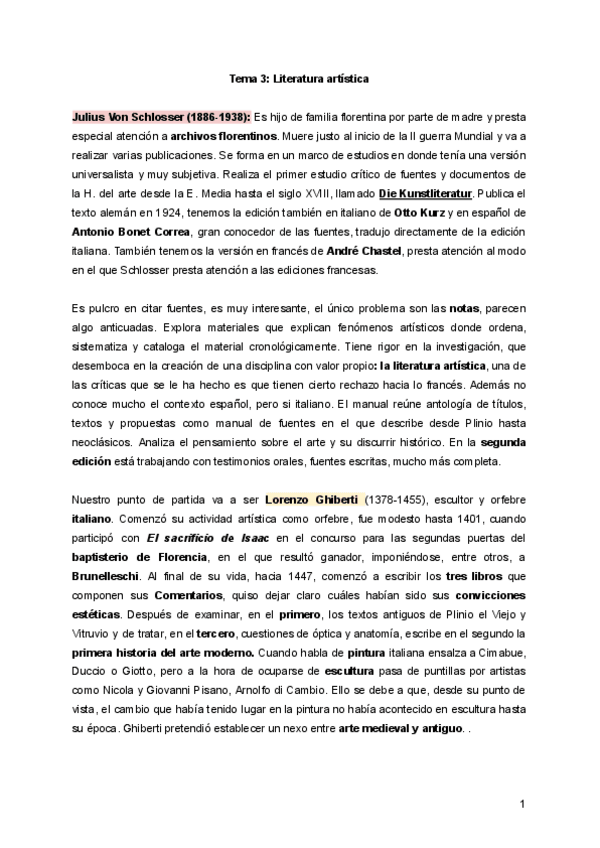 Tema 3: Literatura artística

Julius Von Schlosser (1886-1938): Es hijo de familia florentina por parte de madre y presta especial atención a archivos florentinos. Muere justo al inicio de la II guerra Mundial y va a realizar varias publicaciones. Se forma en un marco de estudios en donde tenía una versión universalista y muy subjetiva. Realiza el primer estudio crítico de fuentes y documentos de la H. del arte desde la E. Media hasta el siglo XVIII, llamado Die Kunstliteratur. Publica el texto alemán en 1924, tenemos la edición también en italiano de Otto Kurz y en español de Antonio Bonet Correa, gran conocedor de las fuentes, tradujo directamente de la edición italiana. También tenemos la versión en francés de André Chastel, presta atención al modo en el que Schlosser presta atención a las ediciones francesas.

Es pulcro en citar fuentes, es muy interesante, el único problema son las notas, parecen algo anticuadas. Explora materiales que explican fenómenos artísticos donde ordena, sistematiza y cataloga el material cronológicamente. Tiene rigor en la investigación, que desemboca en la creación de una disciplina con valor propio: la literatura artística, una de las críticas que se le ha hecho es que tienen cierto rechazo hacia lo francés. Además no conoce mucho el contexto español, pero si italiano. El manual reúne antología de títulos, textos y propuestas como manual de fuentes en el que describe desde Plinio hasta neoclásicos. Analiza el pensamiento sobre el arte y su discurrir histórico. En la segunda edición está trabajando con testimonios orales, fuentes escritas, mucho más completa.

Nuestro punto de partida va a ser Lorenzo Ghiberti (1378-1455), escultor y orfebre italiano. Comenzó su actividad artística como orfebre, fue modesto hasta 1401, cuando participó con El sacrificio de Isaac en el concurso para las segundas puertas del baptisterio de Florencia, en el que resultó ganador, imponiéndose, entre otros, a Brunelleschi. Al final de su vida, hacia 1447, comenzó a escribir los tres libros que componen sus Comentarios, quiso dejar claro cuáles habían sido sus convicciones estéticas. Después de examinar, en el primero, los textos antiguos de Plinio el Viejo y Vitruvio y de tratar, en el tercero, cuestiones de óptica y anatomía, escribe en el segundo la primera historia del arte moderno. Cuando habla de pintura italiana ensalza a Cimabue, Duccio o Giotto, pero a la hora de ocuparse de escultura pasa de puntillas por artistas como Nicola y Giovanni Pisano, Arnolfo di Cambio. Ello se debe a que, desde su punto de vista, el cambio que había tenido lugar en la pintura no había acontecido en escultura hasta su época. Ghiberti pretendió establecer un nexo entre arte medieval y antiguo. .

1